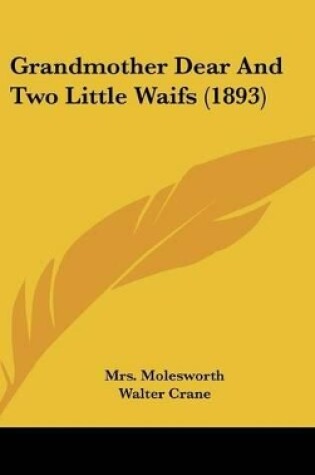 Grandmother Dear And Two Little Waifs (1893)

Mrs. Molesworth
Walter Crane